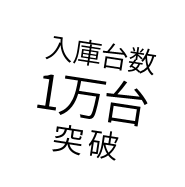 入庫台数
1万台
突破